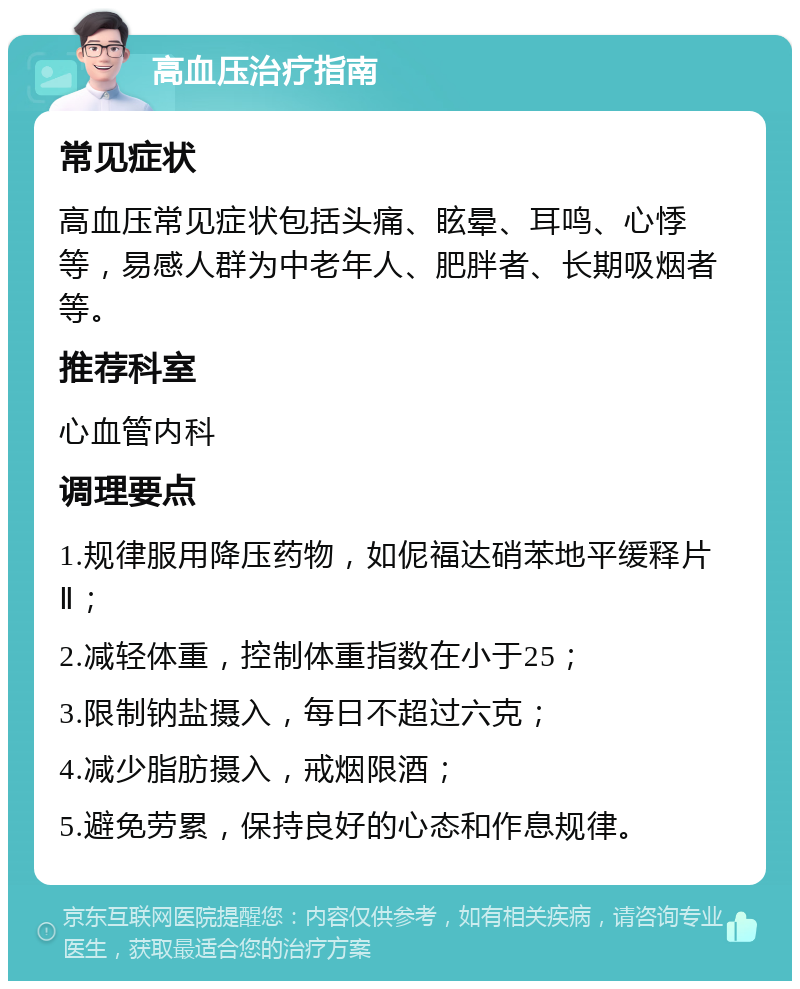 高血压治疗指南

常见症状

高血压常见症状包括头痛、眩晕、耳鸣、心悸等，易感人群为中老年人、肥胖者、长期吸烟者等。

推荐科室

心血管内科

调理要点

1.规律服用降压药物，如伲福达硝苯地平缓释片Ⅱ；

2.减轻体重，控制体重指数在小于25；

3.限制钠盐摄入，每日不超过六克；

4.减少脂肪摄入，戒烟限酒；

5.避免劳累，保持良好的心态和作息规律。

京东互联网医院提醒您：内容仅供参考，如有相关疾病，请咨询专业医生，获取最适合您的治疗方案